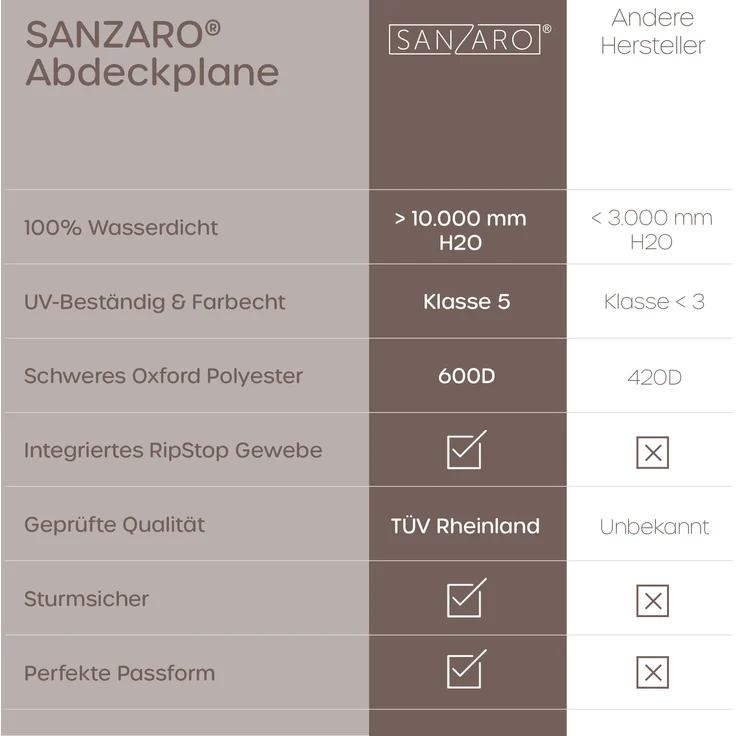 | SANZARO® Abdeckplane | SANZARO® | Andere Hersteller |
|---|---|---|
| 100% Wasserdicht | > 10.000 mm H2O | < 3.000 mm H2O |
| UV-Beständig & Farbecht | Klasse 5 | Klasse < 3 |
| Schweres Oxford Polyester | 600D | 420D |
| Integriertes RipStop Gewebe | ☑ | ☒ |
| Geprüfte Qualität | TÜV Rheinland | Unbekannt |
| Sturmsicher | ☑ | ☒ |
| Perfekte Passform | ☑ | ☒ |